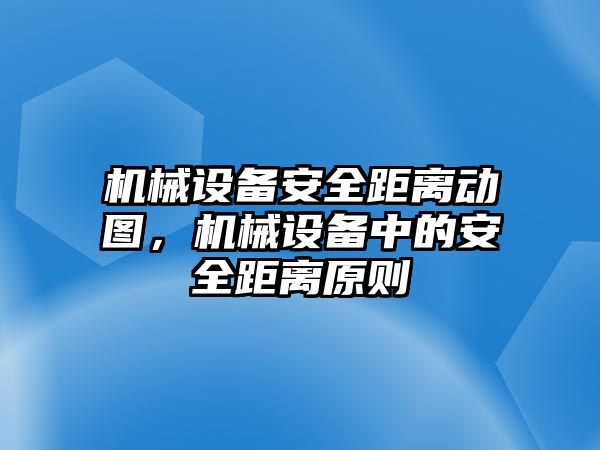 机械设备安全距离动图，机械设备中的安全距离原则